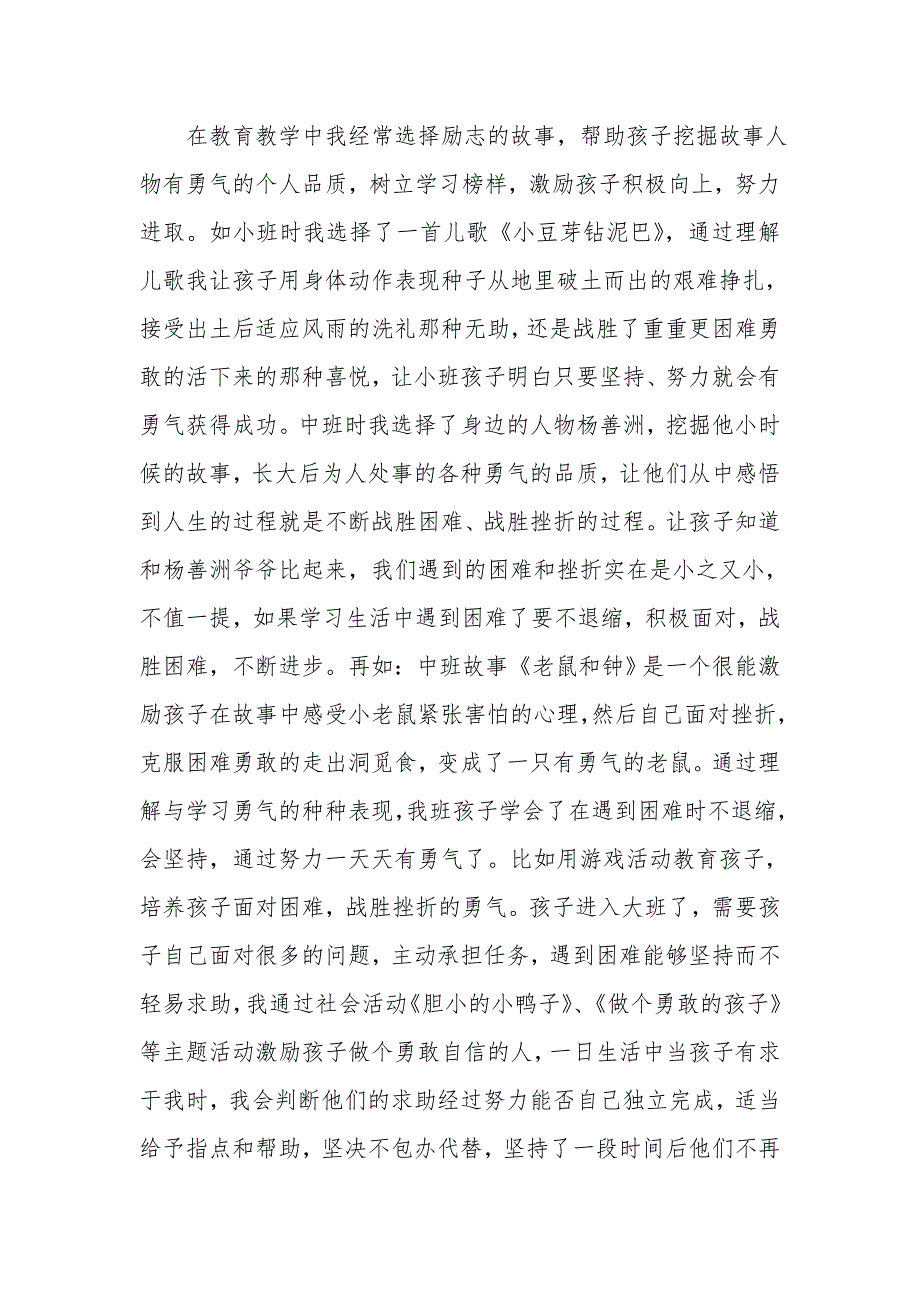 在教育教学中我经常选择励志的故事，帮助孩子挖掘故事人物有勇气的个人品质，树立学习榜样，激励孩子积极向上，努力进取。如小班时我选择了一首儿歌《小豆芽钻泥巴》，通过理解儿歌我让孩子用身体动作表现种子从地里破土而出的艰难挣扎，接受出土后适应风雨的洗礼那种无助，还是战胜了重重更困难勇敢的活下来的那种喜悦，让小班孩子明白只要坚持、努力就会有勇气获得成功。中班时我选择了身边的人物杨善洲，挖掘他小时候的故事，长大后为人处事的各种勇气的品质，让他们从中感悟到人生的过程就是不断战胜困难、战胜挫折的过程。让孩子知道和杨善洲爷爷比起来，我们遇到的困难和挫折实在是小之又小，不值一提，如果学习生活中遇到困难了要不退缩，积极面对，战胜困难，不断进步。再如：中班故事《老鼠和钟》是一个很能激励孩子在故事中感受小老鼠紧张害怕的心理，然后自己面对挫折，克服困难勇敢的走出洞觅食，变成了一只有勇气的老鼠。通过理解与学习勇气的种种表现，我班孩子学会了在遇到困难时不退缩，会坚持，通过努力一天天有勇气了。比如用游戏活动教育孩子，培养孩子面对困难，战胜挫折的勇气。孩子进入大班了，需要孩子自己面对很多的问题，主动承担任务，遇到困难能够坚持而不轻易求助，我通过社会活动《胆小的小鸭子》、《做个勇敢的孩子》等主题活动激励孩子做个勇敢自信的人，一日生活中当孩子有求于我时，我会判断他们的求助经过努力能否自己独立完成，适当给予指点和帮助，坚决不包办代替，坚持了一段时间后他们不再